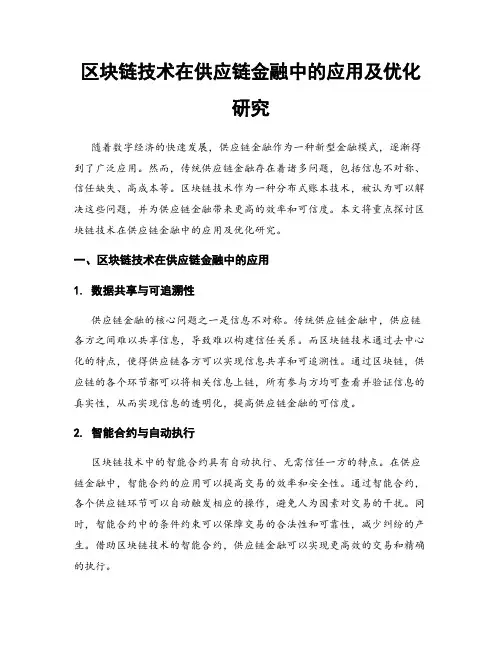 区块链技术在供应链金融中的应用及优化研究

随着数字经济的快速发展，供应链金融作为一种新型金融模式，逐渐得到了广泛应用。然而，传统供应链金融存在着诸多问题，包括信息不对称、信任缺失、高成本等。区块链技术作为一种分布式账本技术，被认为可以解决这些问题，并为供应链金融带来更高的效率和可信度。本文将重点探讨区块链技术在供应链金融中的应用及优化研究。

一、区块链技术在供应链金融中的应用

1. 数据共享与可追溯性

供应链金融的核心问题之一是信息不对称。传统供应链金融中，供应链各方之间难以共享信息，导致难以构建信任关系。而区块链技术通过去中心化的特点，使得供应链各方可以实现信息共享和可追溯性。通过区块链，供应链的各个环节都可以将相关信息上链，所有参与方均可查看并验证信息的真实性，从而实现信息的透明化，提高供应链金融的可信度。

2. 智能合约与自动执行

区块链技术中的智能合约具有自动执行、无需信任一方的特点。在供应链金融中，智能合约的应用可以提高交易的效率和安全性。通过智能合约，各个供应链环节可以自动触发相应的操作，避免人为因素对交易的干扰。同时，智能合约中的条件约束可以保障交易的合法性和可靠性，减少纠纷的产生。借助区块链技术的智能合约，供应链金融可以实现更高效的交易和精确的执行。